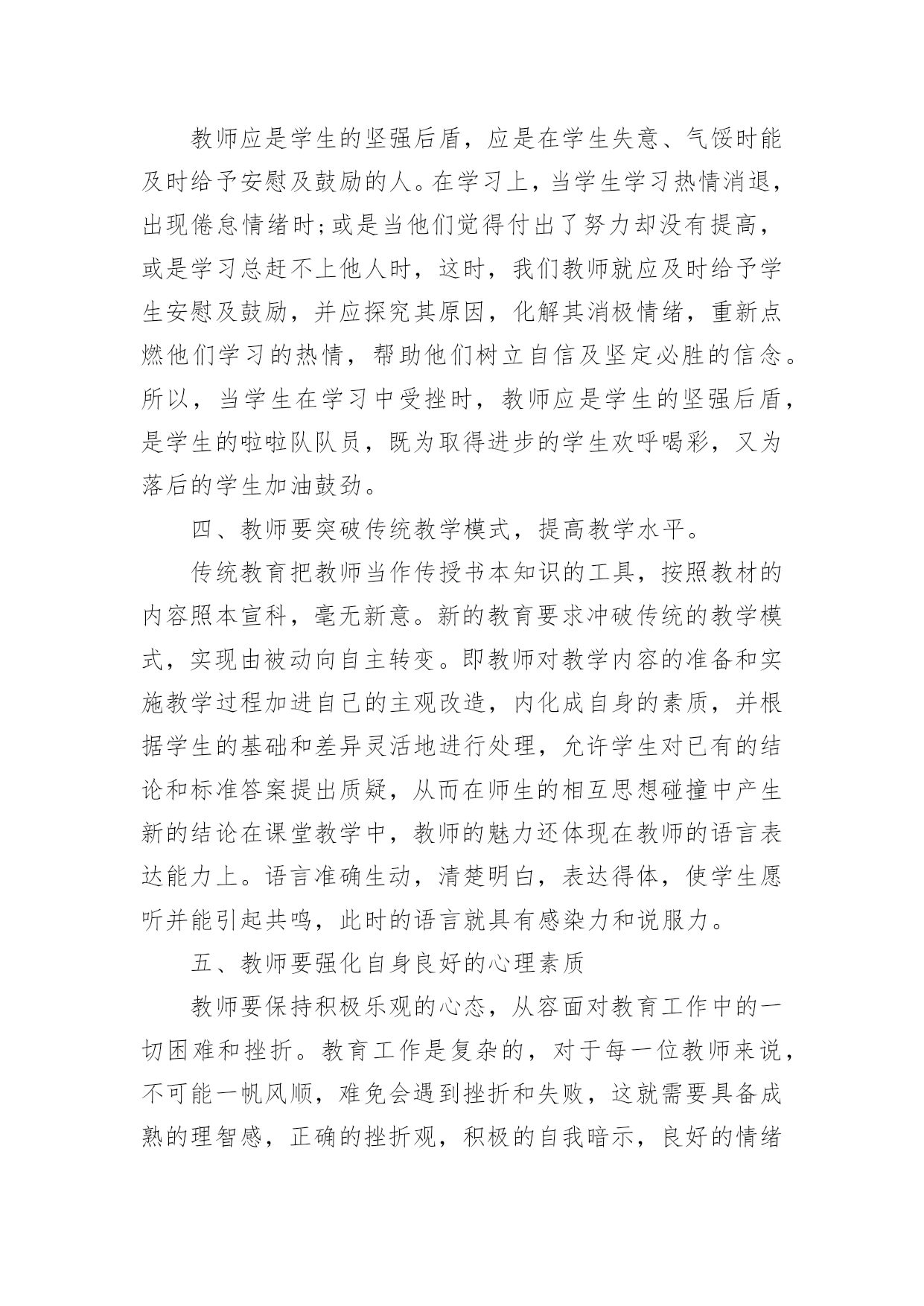 教师应是学生的坚强后盾，应是在学生失意、气馁时能及时给予安慰及鼓励的人。在学习上，当学生学习热情消退，出现倦怠情绪时;或是当他们觉得付出了努力却没有提高，或是学习总赶不上他人时，这时，我们教师就应及时给予学生安慰及鼓励，并应探究其原因，化解其消极情绪，重新点燃他们学习的热情，帮助他们树立自信及坚定必胜的信念。所以，当学生在学习中受挫时，教师应是学生的坚强后盾，是学生的啦啦队队员，既为取得进步的学生欢呼喝彩，又为落后的学生加油鼓劲。

四、教师要突破传统教学模式，提高教学水平。

传统教育把教师当作传授书本知识的工具，按照教材的内容照本宣科，毫无新意。新的教育要求冲破传统的教学模式，实现由被动向自主转变。即教师对教学内容的准备和实施教学过程加进自己的主观改造，内化成自身的素质，并根据学生的基础和差异灵活地进行处理，允许学生对已有的结论和标准答案提出质疑，从而在师生的相互思想碰撞中产生新的结论在课堂教学中，教师的魅力还体现在教师的语言表达能力上。语言准确生动，清楚明白，表达得体，使学生愿听并能引起共鸣，此时的语言就具有感染力和说服力。

五、教师要强化自身良好的心理素质

教师要保持积极乐观的心态，从容面对教育工作中的一切困难和挫折。教育工作是复杂的，对于每一位教师来说，不可能一帆风顺，难免会遇到挫折和失败，这就需要具备成熟的理智感，正确的挫折观，积极的自我暗示，良好的情绪